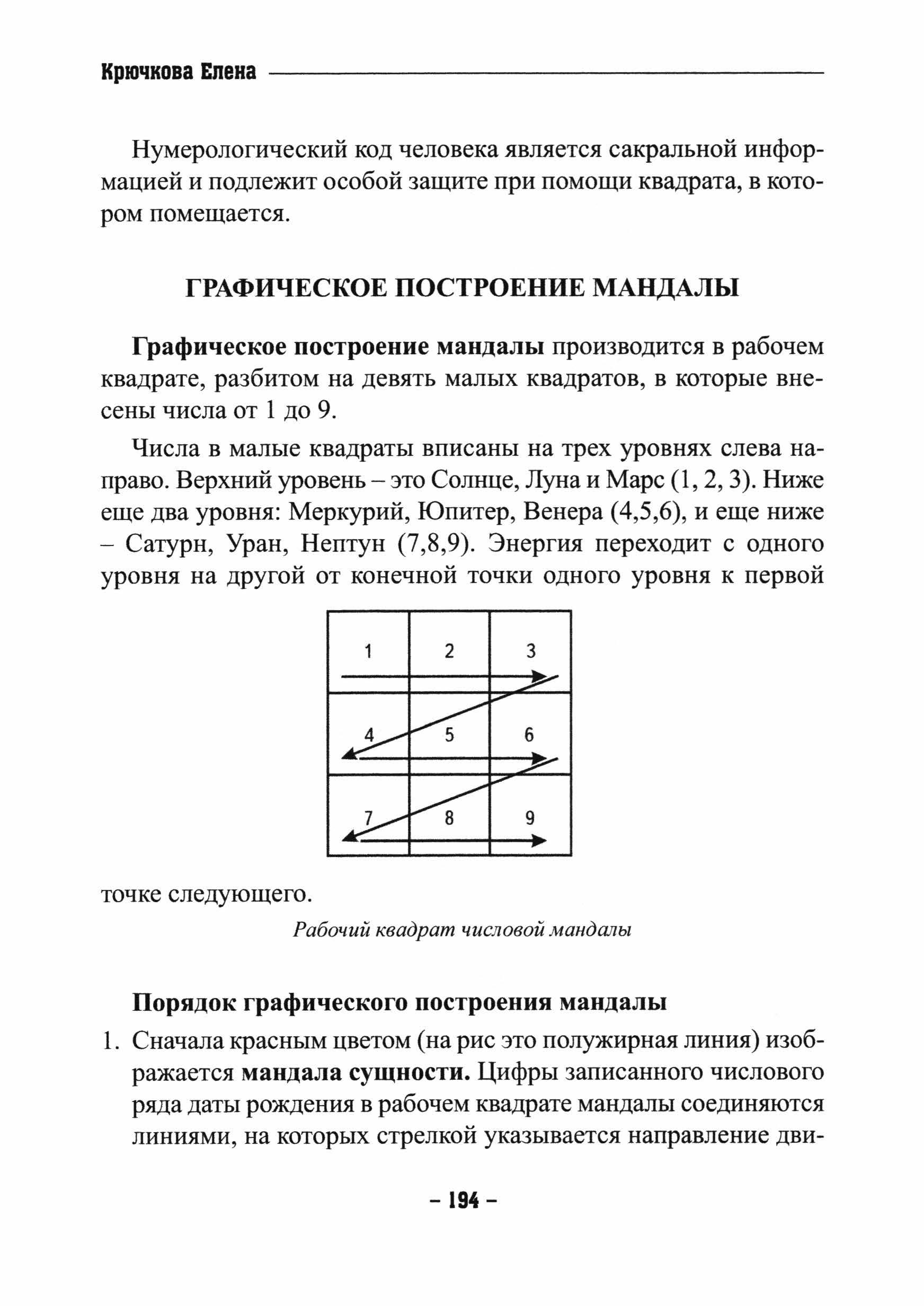 Крючкова Елена

Нумерологический код человека является сакральной информацией и подлежит особой защите при помощи квадрата, в котором помещается.

ГРАФИЧЕСКОЕ ПОСТРОЕНИЕ МАНДАЛЫ

Графическое построение мандалы производится в рабочем квадрате, разбитом на девять малых квадратов, в которые внесены числа от 1 до 9.

Числа в малые квадраты вписаны на трех уровнях слева направо. Верхний уровень – это Солнце, Луна и Марс (1, 2, 3). Ниже еще два уровня: Меркурий, Юпитер, Венера (4,5,6), и еще ниже – Сатурн, Уран, Нептун (7,8,9). Энергия переходит с одного уровня на другой от конечной точки одного уровня к первой

| 1 | 2 | 3 |
|---|---|---|
| 4 | 5 | 6 |
| 7 | 8 | 9 |

точке следующего.

Рабочий квадрат числовой мандалы

Порядок графического построения мандалы

1. Сначала красным цветом (на рис это полужирная линия) изображается мандала сущности. Цифры записанного числового ряда даты рождения в рабочем квадрате мандалы соединяются линиями, на которых стрелкой указывается направление дви-

– 194 –